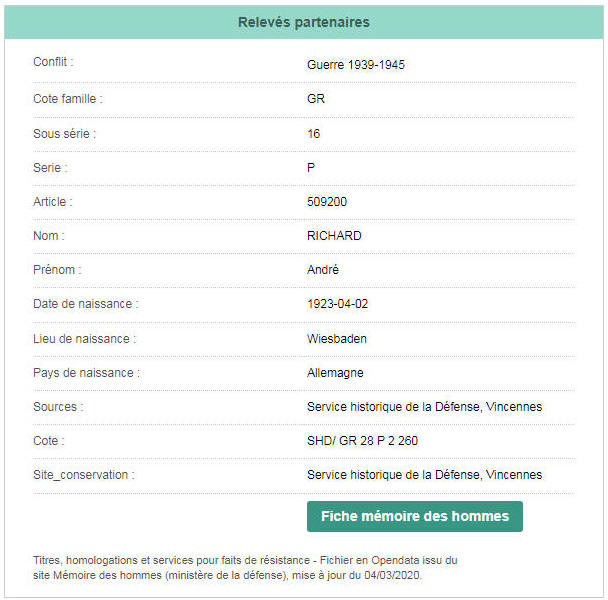 Relevés partenaires

| | |
|---|---|
| Conflit : | Guerre 1939-1945 |
| Cote famille : | GR |
| Sous série : | 16 |
| Serie : | P |
| Article : | 509200 |
| Nom : | RICHARD |
| Prénom : | André |
| Date de naissance : | 1923-04-02 |
| Lieu de naissance : | Wiesbaden |
| Pays de naissance : | Allemagne |
| Sources : | Service historique de la Défense, Vincennes |
| Cote : | SHD/ GR 28 P 2 260 |
| Site_conservation : | Service historique de la Défense, Vincennes |

Fiche mémoire des hommes

Titres, homologations et services pour faits de résistance - Fichier en Opendata issu du site Mémoire des hommes (ministère de la défense), mise à jour du 04/03/2020.